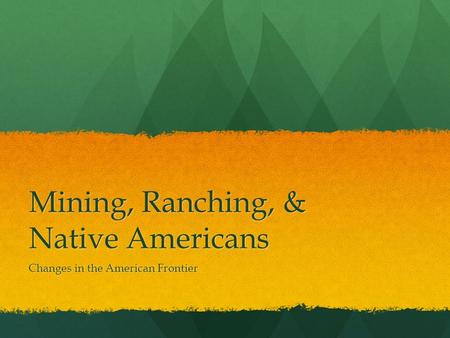 Mining, Ranching, & Native Americans

Changes in the American Frontier